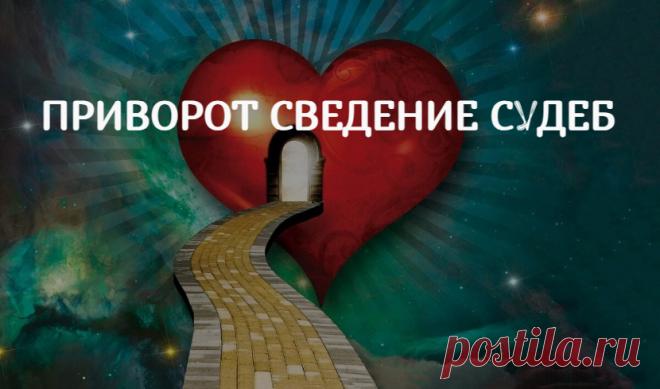 ПРИВОРОТ СВЕДЕНИЕ СУДЕБ

postila.ru